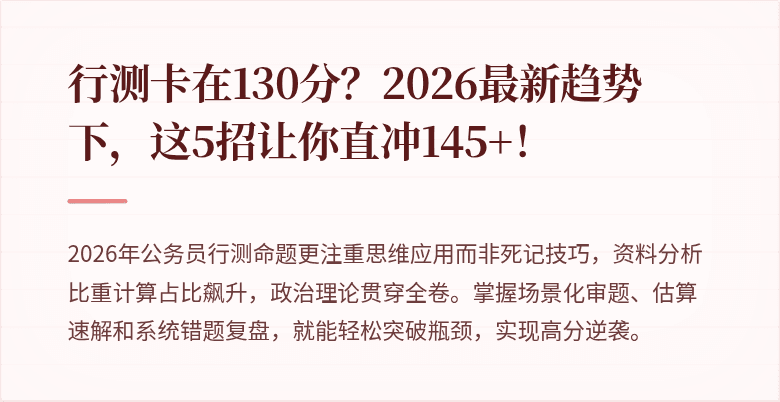 行测卡在130分？2026最新趋势下，这5招让你直冲145+！

2026年公务员行测命题更注重思维应用而非死记技巧，资料分析比重计算占比飙升，政治理论贯穿全卷。掌握场景化审题、估算速解和系统错题复盘，就能轻松突破瓶颈，实现高分逆袭。